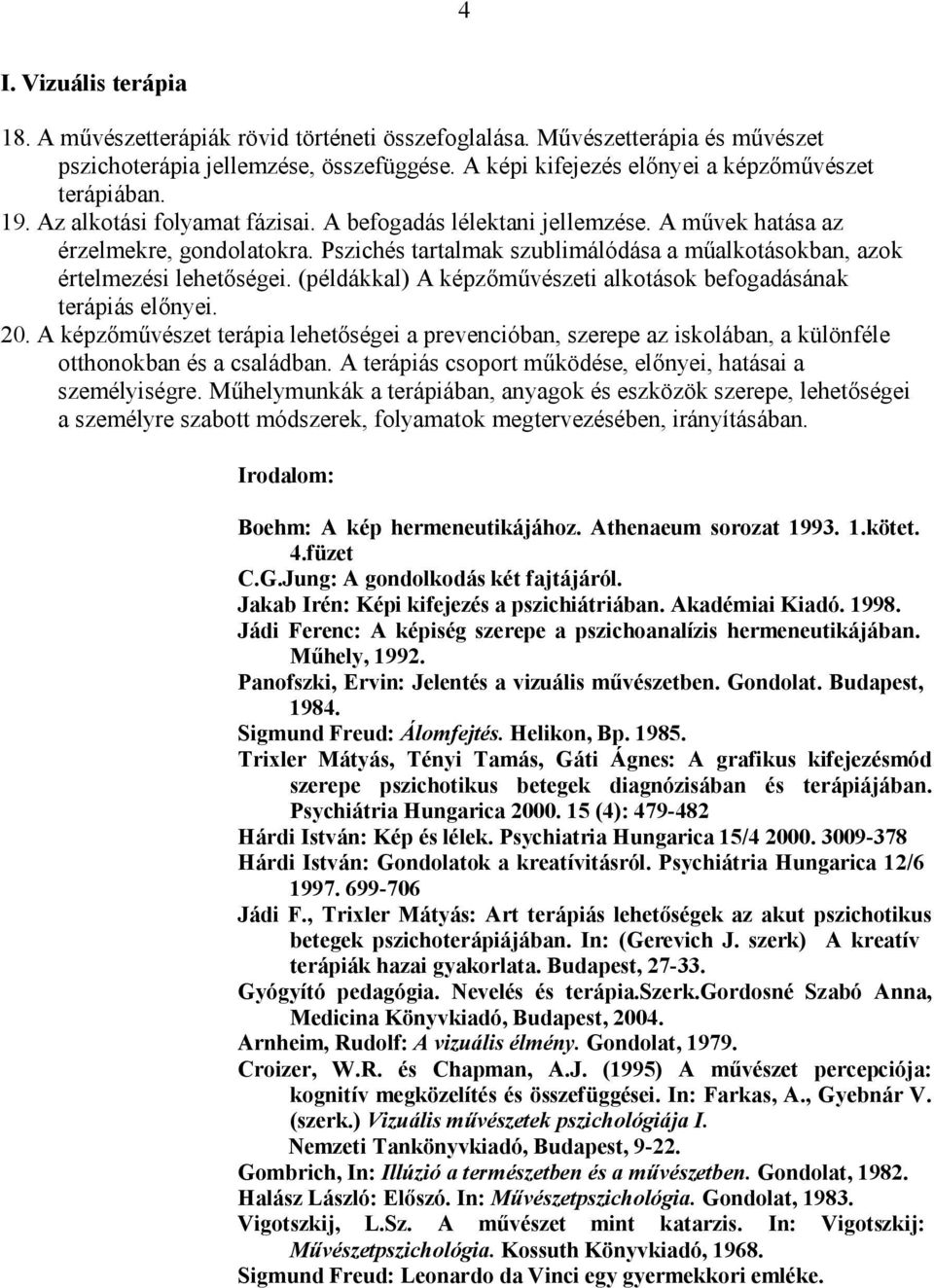 4

I. Vizuális terápia

18. A művészetterápiák rövid történeti összefoglalása. Művészetterápia és művészet pszichoterápia jellemzése, összefüggése. A képi kifejezés előnyei a képzőművészet terápiában.
19. Az alkotási folyamat fázisai. A befogadás lélektani jellemzése. A művek hatása az érzelmekre, gondolatokra. Pszichés tartalmak szublimálódása a műalkotásokban, azok értelmezési lehetőségei. (példákkal) A képzőművészeti alkotások befogadásának terápiás előnyei.
20. A képzőművészet terápia lehetőségei a prevencióban, szerepe az iskolában, a különféle otthonokban és a családban. A terápiás csoport működése, előnyei, hatásai a személyiségre. Műhelymunkák a terápiában, anyagok és eszközök szerepe, lehetőségei a személyre szabott módszerek, folyamatok megtervezésében, irányításában.

Irodalom:

Boehm: A kép hermeneutikájához. Athenaeum sorozat 1993. 1.kötet. 4.füzet
C.G.Jung: A gondolkodás két fajtájáról.
Jakab Irén: Képi kifejezés a pszichiátriában. Akadémiai Kiadó. 1998.
Jádi Ferenc: A képiség szerepe a pszichoanalízis hermeneutikájában. Műhely, 1992.
Panofszki, Ervin: Jelentés a vizuális művészetben. Gondolat. Budapest, 1984.
Sigmund Freud: Álomfejtés. Helikon, Bp. 1985.
Trixler Mátyás, Tényi Tamás, Gáti Ágnes: A grafikus kifejezésmód szerepe pszichotikus betegek diagnózisában és terápiájában. Psychiátria Hungarica 2000. 15 (4): 479-482
Hárdi István: Kép és lélek. Psychiatria Hungarica 15/4 2000. 3009-378
Hárdi István: Gondolatok a kreatívitásról. Psychiátria Hungarica 12/6 1997. 699-706
Jádi F., Trixler Mátyás: Art terápiás lehetőségek az akut pszichotikus betegek pszichoterápiájában. In: (Gerevich J. szerk) A kreatív terápiák hazai gyakorlata. Budapest, 27-33.
Gyógyító pedagógia. Nevelés és terápia.Szerk.Gordosné Szabó Anna, Medicina Könyvkiadó, Budapest, 2004.
Arnheim, Rudolf: A vizuális élmény. Gondolat, 1979.
Croizer, W.R. és Chapman, A.J. (1995) A művészet percepciója: kognitív megközelítés és összefüggései. In: Farkas, A., Gyebnár V. (szerk.) Vizuális művészetek pszichológiája I. Nemzeti Tankönyvkiadó, Budapest, 9-22.
Gombrich, In: Illúzió a természetben és a művészetben. Gondolat, 1982.
Halász László: Előszó. In: Művészetpszichológia. Gondolat, 1983.
Vigotszkij, L.Sz. A művészet mint katarzis. In: Vigotszkij: Művészetpszichológia. Kossuth Könyvkiadó, 1968.
Sigmund Freud: Leonardo da Vinci egy gyermekkori emléke.